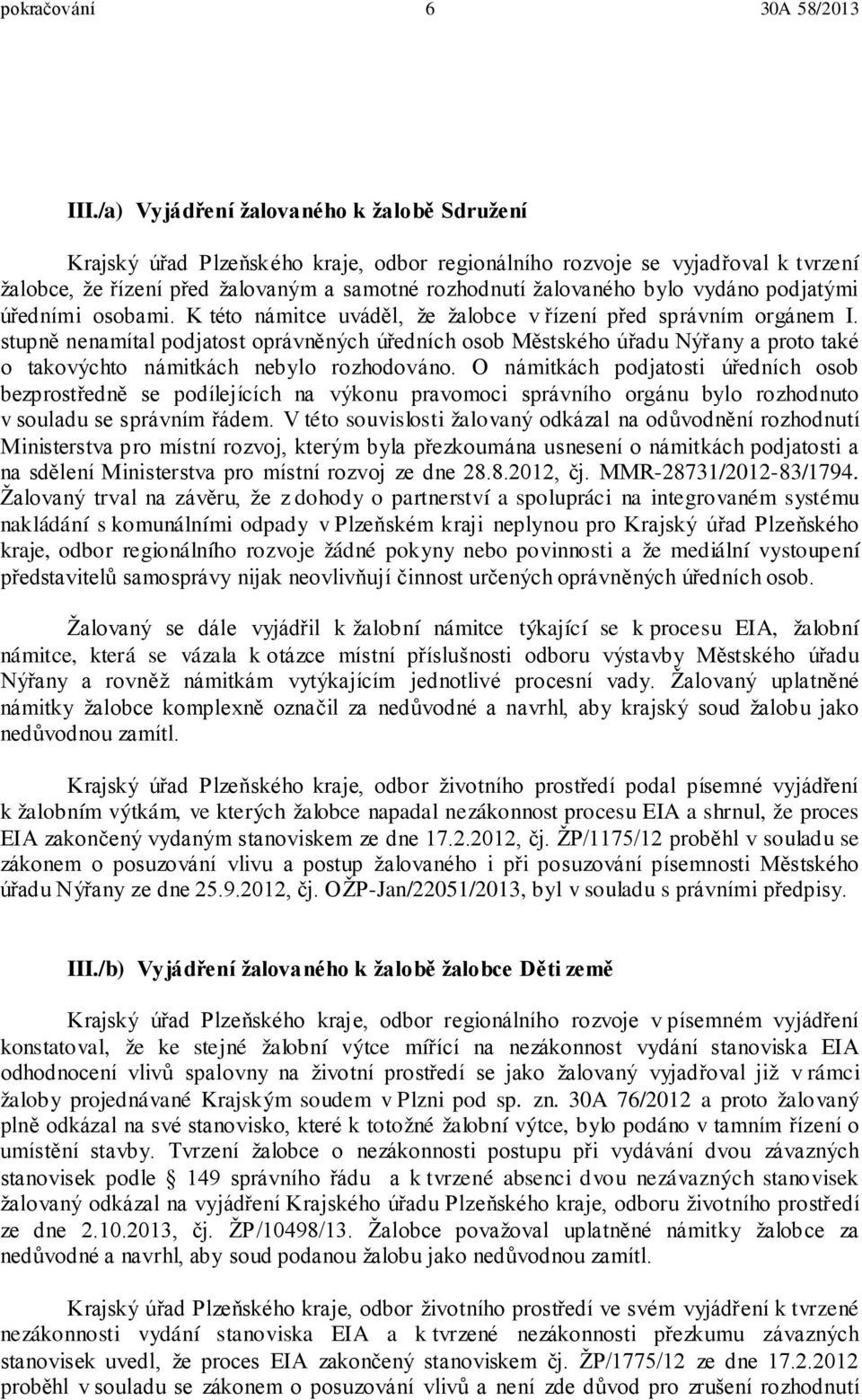 pokračování 6 30A 58/2013

III./a) Vyjádření žalovaného k žalobě Sdružení

Krajský úřad Plzeňského kraje, odbor regionálního rozvoje se vyjadřoval k tvrzení žalobce, že řízení před žalovaným a samotné rozhodnutí žalovaného bylo vydáno podjatými úředními osobami. K této námitce uváděl, že žalobce v řízení před správním orgánem I. stupně nenamítal podjatost oprávněných úředních osob Městského úřadu Nýřany a proto také o takovýchto námitkách nebylo rozhodováno. O námitkách podjatosti úředních osob bezprostředně se podílejících na výkonu pravomoci správního orgánu bylo rozhodnuto v souladu se správním řádem. V této souvislosti žalovaný odkázal na odůvodnění rozhodnutí Ministerstva pro místní rozvoj, kterým byla přezkoumána usnesení o námitkách podjatosti a na sdělení Ministerstva pro místní rozvoj ze dne 28.8.2012, čj. MMR-28731/2012-83/1794. Žalovaný trval na závěru, že z dohody o partnerství a spolupráci na integrovaném systému nakládání s komunálními odpady v Plzeňském kraji neplynou pro Krajský úřad Plzeňského kraje, odbor regionálního rozvoje žádné pokyny nebo povinnosti a že mediální vystoupení představitelů samosprávy nijak neovlivňují činnost určených oprávněných úředních osob.

Žalovaný se dále vyjádřil k žalobní námitce týkající se k procesu EIA, žalobní námitce, která se vázala k otázce místní příslušnosti odboru výstavby Městského úřadu Nýřany a rovněž námitkám vytýkajícím jednotlivé procesní vady. Žalovaný uplatněné námitky žalobce komplexně označil za nedůvodné a navrhl, aby krajský soud žalobu jako nedůvodnou zamítl.

Krajský úřad Plzeňského kraje, odbor životního prostředí podal písemné vyjádření k žalobním výtkám, ve kterých žalobce napadal nezákonnost procesu EIA a shrnul, že proces EIA zakončený vydaným stanoviskem ze dne 17.2.2012, čj. ŽP/1175/12 proběhl v souladu se zákonem o posuzování vlivu a postup žalovaného i při posuzování písemnosti Městského úřadu Nýřany ze dne 25.9.2012, čj. OŽP-Jan/22051/2013, byl v souladu s právními předpisy.

III./b) Vyjádření žalovaného k žalobě žalobce Děti země

Krajský úřad Plzeňského kraje, odbor regionálního rozvoje v písemném vyjádření konstatoval, že ke stejné žalobní výtce mířící na nezákonnost vydání stanoviska EIA odhodnocení vlivů spalovny na životní prostředí se jako žalovaný vyjadřoval již v rámci žaloby projednávané Krajským soudem v Plzni pod sp. zn. 30A 76/2012 a proto žalovaný plně odkázal na své stanovisko, které k totožné žalobní výtce, bylo podáno v tamním řízení o umístění stavby. Tvrzení žalobce o nezákonnosti postupu při vydávání dvou závazných stanovisek podle 149 správního řádu a k tvrzené absenci dvou nezávazných stanovisek žalovaný odkázal na vyjádření Krajského úřadu Plzeňského kraje, odboru životního prostředí ze dne 2.10.2013, čj. ŽP/10498/13. Žalobce považoval uplatněné námitky žalobce za nedůvodné a navrhl, aby soud podanou žalobu jako nedůvodnou zamítl.

Krajský úřad Plzeňského kraje, odbor životního prostředí ve svém vyjádření k tvrzené nezákonnosti vydání stanoviska EIA a k tvrzené nezákonnosti přezkumu závazných stanovisek uvedl, že proces EIA zakončený stanoviskem čj. ŽP/1775/12 ze dne 17.2.2012 proběhl v souladu se zákonem o posuzování vlivů a není zde důvod pro zrušení rozhodnutí